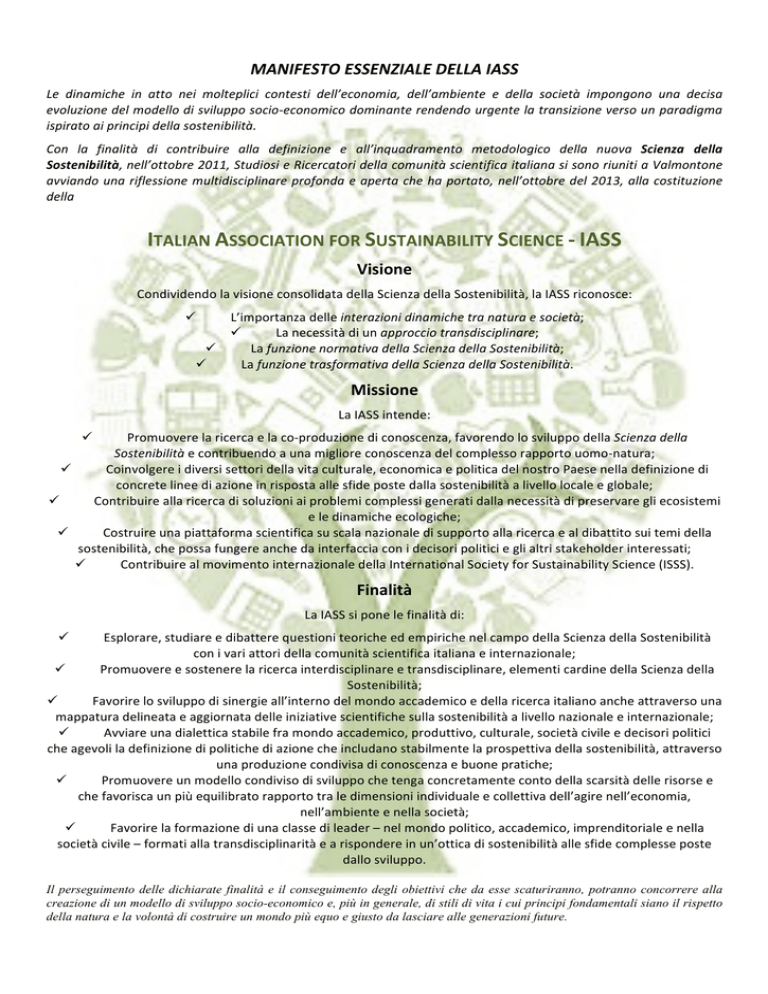 MANIFESTO ESSENZIALE DELLA IASS

Le dinamiche in atto nei molteplici contesti dell'economia, dell'ambiente e della società impongono una decisa evoluzione del modello di sviluppo socio-economico dominante rendendo urgente la transizione verso un paradigma ispirato ai principi della sostenibilità.

Con la finalità di contribuire alla definizione e all'inquadramento metodologico della nuova Scienza della Sostenibilità, nell'ottobre 2011, Studiosi e Ricercatori della comunità scientifica italiana si sono riuniti a Valmontone avviando una riflessione multidisciplinare profonda e aperta che ha portato, nell'ottobre del 2013, alla costituzione della

ITALIAN ASSOCIATION FOR SUSTAINABILITY SCIENCE - IASS

Visione

Condividendo la visione consolidata della Scienza della Sostenibilità, la IASS riconosce:

✓ L'importanza delle interazioni dinamiche tra natura e società;
✓ La necessità di un approccio transdisciplinare;
✓ La funzione normativa della Scienza della Sostenibilità;
✓ La funzione trasformativa della Scienza della Sostenibilità.

Missione

La IASS intende:

✓ Promuovere la ricerca e la co-produzione di conoscenza, favorendo lo sviluppo della Scienza della Sostenibilità e contribuendo a una migliore conoscenza del complesso rapporto uomo-natura;
✓ Coinvolgere i diversi settori della vita culturale, economica e politica del nostro Paese nella definizione di concrete linee di azione in risposta alle sfide poste dalla sostenibilità a livello locale e globale;
✓ Contribuire alla ricerca di soluzioni ai problemi complessi generati dalla necessità di preservare gli ecosistemi e le dinamiche ecologiche;
✓ Costruire una piattaforma scientifica su scala nazionale di supporto alla ricerca e al dibattito sui temi della sostenibilità, che possa fungere anche da interfaccia con i decisori politici e gli altri stakeholder interessati;
✓ Contribuire al movimento internazionale della International Society for Sustainability Science (ISSS).

Finalità

La IASS si pone le finalità di:

✓ Esplorare, studiare e dibattere questioni teoriche ed empiriche nel campo della Scienza della Sostenibilità con i vari attori della comunità scientifica italiana e internazionale;
✓ Promuovere e sostenere la ricerca interdisciplinare e transdisciplinare, elementi cardine della Scienza della Sostenibilità;
✓ Favorire lo sviluppo di sinergie all'interno del mondo accademico e della ricerca italiano anche attraverso una mappatura delineata e aggiornata delle iniziative scientifiche sulla sostenibilità a livello nazionale e internazionale;
✓ Avviare una dialettica stabile fra mondo accademico, produttivo, culturale, società civile e decisori politici che agevoli la definizione di politiche di azione che includano stabilmente la prospettiva della sostenibilità, attraverso una produzione condivisa di conoscenza e buone pratiche;
✓ Promuovere un modello condiviso di sviluppo che tenga concretamente conto della scarsità delle risorse e che favorisca un più equilibrato rapporto tra le dimensioni individuale e collettiva dell'agire nell'economia, nell'ambiente e nella società;
✓ Favorire la formazione di una classe di leader – nel mondo politico, accademico, imprenditoriale e nella società civile – formati alla transdisciplinarità e a rispondere in un'ottica di sostenibilità alle sfide complesse poste dallo sviluppo.

Il perseguimento delle dichiarate finalità e il conseguimento degli obiettivi che da esse scaturiranno, potranno concorrere alla creazione di un modello di sviluppo socio-economico e, più in generale, di stili di vita i cui principi fondamentali siano il rispetto della natura e la volontà di costruire un mondo più equo e giusto da lasciare alle generazioni future.